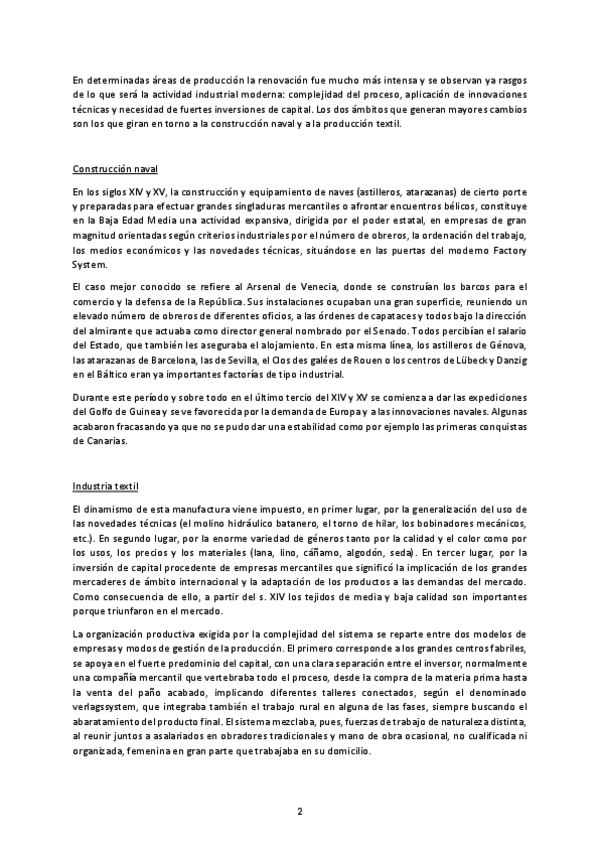 En determinadas áreas de producción la renovación fue mucho más intensa y se observan ya rasgos de lo que será la actividad industrial moderna: complejidad del proceso, aplicación de innovaciones técnicas y necesidad de fuertes inversiones de capital. Los dos ámbitos que generan mayores cambios son los que giran en torno a la construcción naval y a la producción textil.

Construcción naval

En los siglos XIV y XV, la construcción y equipamiento de naves (astilleros, atarazanas) de cierto porte y preparadas para efectuar grandes singladuras mercantiles o afrontar encuentros bélicos, constituye en la Baja Edad Media una actividad expansiva, dirigida por el poder estatal, en empresas de gran magnitud orientadas según criterios industriales por el número de obreros, la ordenación del trabajo, los medios económicos y las novedades técnicas, situándose en las puertas del moderno Factory System.

El caso mejor conocido se refiere al Arsenal de Venecia, donde se construían los barcos para el comercio y la defensa de la República. Sus instalaciones ocupaban una gran superficie, reuniendo un elevado número de obreros de diferentes oficios, a las órdenes de capataces y todos bajo la dirección del almirante que actuaba como director general nombrado por el Senado. Todos percibían el salario del Estado, que también les aseguraba el alojamiento. En esta misma línea, los astilleros de Génova, las atarazanas de Barcelona, las de Sevilla, el Clos des galées de Rouen o los centros de Lübeck y Danzig en el Báltico eran ya importantes factorías de tipo industrial.

Durante este período y sobre todo en el último tercio del XIV y XV se comienza a dar las expediciones del Golfo de Guinea y se ve favorecida por la demanda de Europa y a las innovaciones navales. Algunas acabaron fracasando ya que no se pudo dar una estabilidad como por ejemplo las primeras conquistas de Canarias.

Industria textil

El dinamismo de esta manufactura viene impuesto, en primer lugar, por la generalización del uso de las novedades técnicas (el molino hidráulico batanero, el torno de hilar, los bobinadores mecánicos, etc.). En segundo lugar, por la enorme variedad de géneros tanto por la calidad y el color como por los usos, los precios y los materiales (lana, lino, cáñamo, algodón, seda). En tercer lugar, por la inversión de capital procedente de empresas mercantiles que significó la implicación de los grandes mercaderes de ámbito internacional y la adaptación de los productos a las demandas del mercado. Como consecuencia de ello, a partir del s. XIV los tejidos de media y baja calidad son importantes porque triunfaron en el mercado.

La organización productiva exigida por la complejidad del sistema se reparte entre dos modelos de empresas y modos de gestión de la producción. El primero corresponde a los grandes centros fabriles, se apoya en el fuerte predominio del capital, con una clara separación entre el inversor, normalmente una compañía mercantil que vertebraba todo el proceso, desde la compra de la materia prima hasta la venta del paño acabado, implicando diferentes talleres conectados, según el denominado verlagssystem, que integraba también el trabajo rural en alguna de las fases, siempre buscando el abaratamiento del producto final. El sistema mezclaba, pues, fuerzas de trabajo de naturaleza distinta, al reunir juntos a asalariados en obradores tradicionales y mano de obra ocasional, no cualificada ni organizada, femenina en gran parte que trabajaba en su domicilio.

2